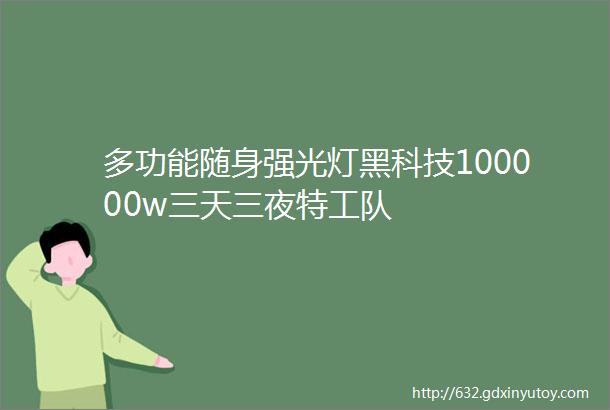 多功能随身强光灯黑科技100000w三天三夜特工队

http://632.gdxinyutoy.com